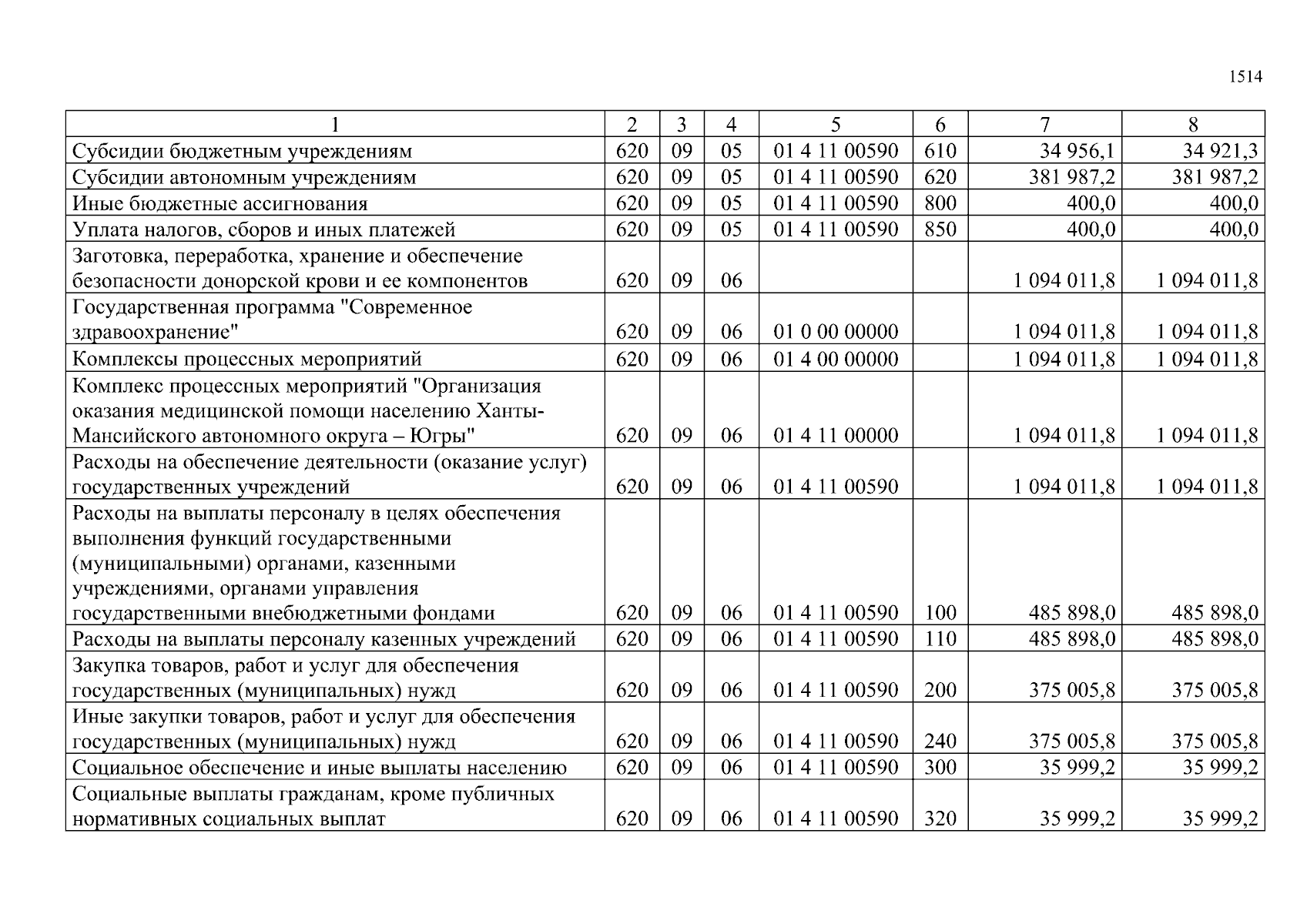 1514

| 1 | 2 | 3 | 4 | 5 | 6 | 7 | 8 |
|---|---|---|---|---|---|---|---|
| Субсидии бюджетным учреждениям | 620 | 09 | 05 | 01 4 11 00590 | 610 | 34 956,1 | 34 921,3 |
| Субсидии автономным учреждениям | 620 | 09 | 05 | 01 4 11 00590 | 620 | 381 987,2 | 381 987,2 |
| Иные бюджетные ассигнования | 620 | 09 | 05 | 01 4 11 00590 | 800 | 400,0 | 400,0 |
| Уплата налогов, сборов и иных платежей | 620 | 09 | 05 | 01 4 11 00590 | 850 | 400,0 | 400,0 |
| Заготовка, переработка, хранение и обеспечение безопасности донорской крови и ее компонентов | 620 | 09 | 06 | | | 1 094 011,8 | 1 094 011,8 |
| Государственная программа "Современное здравоохранение" | 620 | 09 | 06 | 01 0 00 00000 | | 1 094 011,8 | 1 094 011,8 |
| Комплексы процессных мероприятий | 620 | 09 | 06 | 01 4 00 00000 | | 1 094 011,8 | 1 094 011,8 |
| Комплекс процессных мероприятий "Организация оказания медицинской помощи населению Ханты-Мансийского автономного округа – Югры" | 620 | 09 | 06 | 01 4 11 00000 | | 1 094 011,8 | 1 094 011,8 |
| Расходы на обеспечение деятельности (оказание услуг) государственных учреждений | 620 | 09 | 06 | 01 4 11 00590 | | 1 094 011,8 | 1 094 011,8 |
| Расходы на выплаты персоналу в целях обеспечения выполнения функций государственными (муниципальными) органами, казенными учреждениями, органами управления государственными внебюджетными фондами | 620 | 09 | 06 | 01 4 11 00590 | 100 | 485 898,0 | 485 898,0 |
| Расходы на выплаты персоналу казенных учреждений | 620 | 09 | 06 | 01 4 11 00590 | 110 | 485 898,0 | 485 898,0 |
| Закупка товаров, работ и услуг для обеспечения государственных (муниципальных) нужд | 620 | 09 | 06 | 01 4 11 00590 | 200 | 375 005,8 | 375 005,8 |
| Иные закупки товаров, работ и услуг для обеспечения государственных (муниципальных) нужд | 620 | 09 | 06 | 01 4 11 00590 | 240 | 375 005,8 | 375 005,8 |
| Социальное обеспечение и иные выплаты населению | 620 | 09 | 06 | 01 4 11 00590 | 300 | 35 999,2 | 35 999,2 |
| Социальные выплаты гражданам, кроме публичных нормативных социальных выплат | 620 | 09 | 06 | 01 4 11 00590 | 320 | 35 999,2 | 35 999,2 |